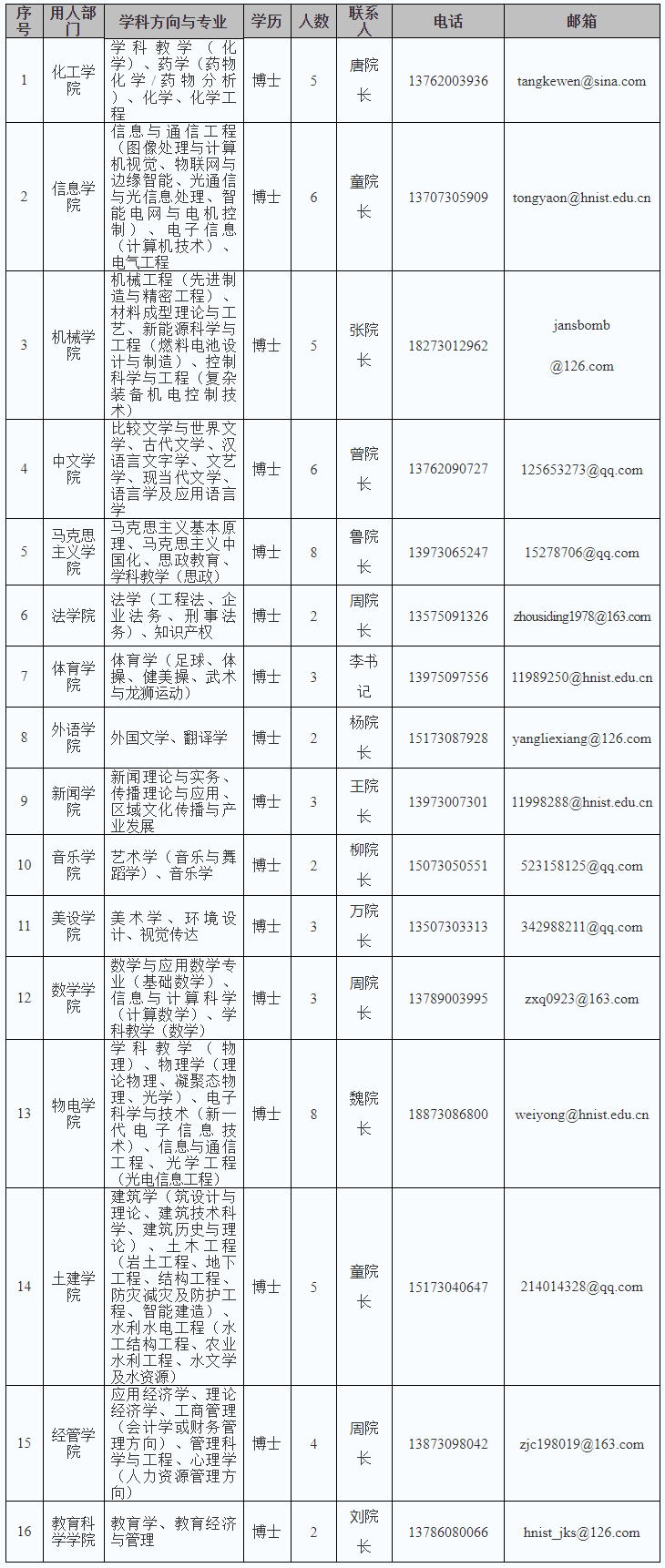 | 序号 | 用人部门 | 学科方向与专业 | 学历 | 人数 | 联系人 | 电话 | 邮箱 |
|---|---|---|---|---|---|---|---|
| 1 | 化工学院 | 学科教学（化学）、药学（药物化学/药物分析）、化学、化学工程 | 博士 | 5 | 唐院长 | 13762003936 | tangkewen@sina.com |
| 2 | 信息学院 | 信息与通信工程（图像处理与计算机视觉、物联网与边缘智能、光通信与光信息处理、智能电网与电机控制）、电子信息（计算机技术）、电气工程 | 博士 | 6 | 童院长 | 13707305909 | tongyaon@hnist.edu.cn |
| 3 | 机械学院 | 机械工程（先进制造与精密工程）、材料成型理论与工艺、新能源科学与工程（燃料电池设计与制造）、控制科学与工程（复杂装备机电控制技术） | 博士 | 5 | 张院长 | 18273012962 | jansbomb @126.com |
| 4 | 中文学院 | 比较文学与世界文学、古代文学、汉语言文字学、文艺学、现当代文学、语言学及应用语言学 | 博士 | 6 | 曾院长 | 13762090727 | 125653273@qq.com |
| 5 | 马克思主义学院 | 马克思主义基本原理、马克思主义中国化、思政教育、学科教学（思政） | 博士 | 8 | 鲁院长 | 13973065247 | 15278706@qq.com |
| 6 | 法学院 | 法学（工程法、企业法务、刑事法务）、知识产权 | 博士 | 2 | 周院长 | 13575091326 | zhousiding1978@163.com |
| 7 | 体育学院 | 体育学（足球、体操、健美操、武术与龙狮运动） | 博士 | 3 | 李书记 | 13975097556 | 11989250@hnist.edu.cn |
| 8 | 外语学院 | 外国文学、翻译学 | 博士 | 2 | 杨院长 | 15173087928 | yangliexiang@126.com |
| 9 | 新闻学院 | 新闻理论与实务、传播理论与应用、区域文化传播与产业发展 | 博士 | 3 | 王院长 | 13973007301 | 11998288@hnist.edu.cn |
| 10 | 音乐学院 | 艺术学（音乐与舞蹈学）、音乐学 | 博士 | 2 | 柳院长 | 15073050551 | 523158125@qq.com |
| 11 | 美设学院 | 美术学、环境设计、视觉传达 | 博士 | 3 | 万院长 | 13507303313 | 342988211@qq.com |
| 12 | 数学学院 | 数学与应用数学专业（基础数学）、信息与计算科学（计算数学）、学科教学（数学） | 博士 | 3 | 周院长 | 13789003995 | zxq0923@163.com |
| 13 | 物电学院 | 学科教学（物理）、物理学（理论物理、凝聚态物理、光学）、电子科学与技术（新一代电子信息技术）、信息与通信工程、光学工程（光电信息工程） | 博士 | 8 | 魏院长 | 18873086800 | weiyong@hnist.edu.cn |
| 14 | 土建学院 | 建筑学（筑设计与理论、建筑技术科学、建筑历史与理论）、土木工程（岩土工程、地下工程、结构工程、防灾减灾及防护工程、智能建造）、水利水电工程（水工结构工程、农业水利工程、水文学及水资源） | 博士 | 5 | 童院长 | 15173040647 | 214014328@qq.com |
| 15 | 经管学院 | 应用经济学、理论经济学、工商管理（会计学或财务管理方向）、管理科学与工程、心理学（人力资源管理方向） | 博士 | 4 | 周院长 | 13873098042 | zjc198019@163.com |
| 16 | 教育科学学院 | 教育学、教育经济与管理 | 博士 | 2 | 刘院长 | 13786080066 | hnist_jks@126.com |